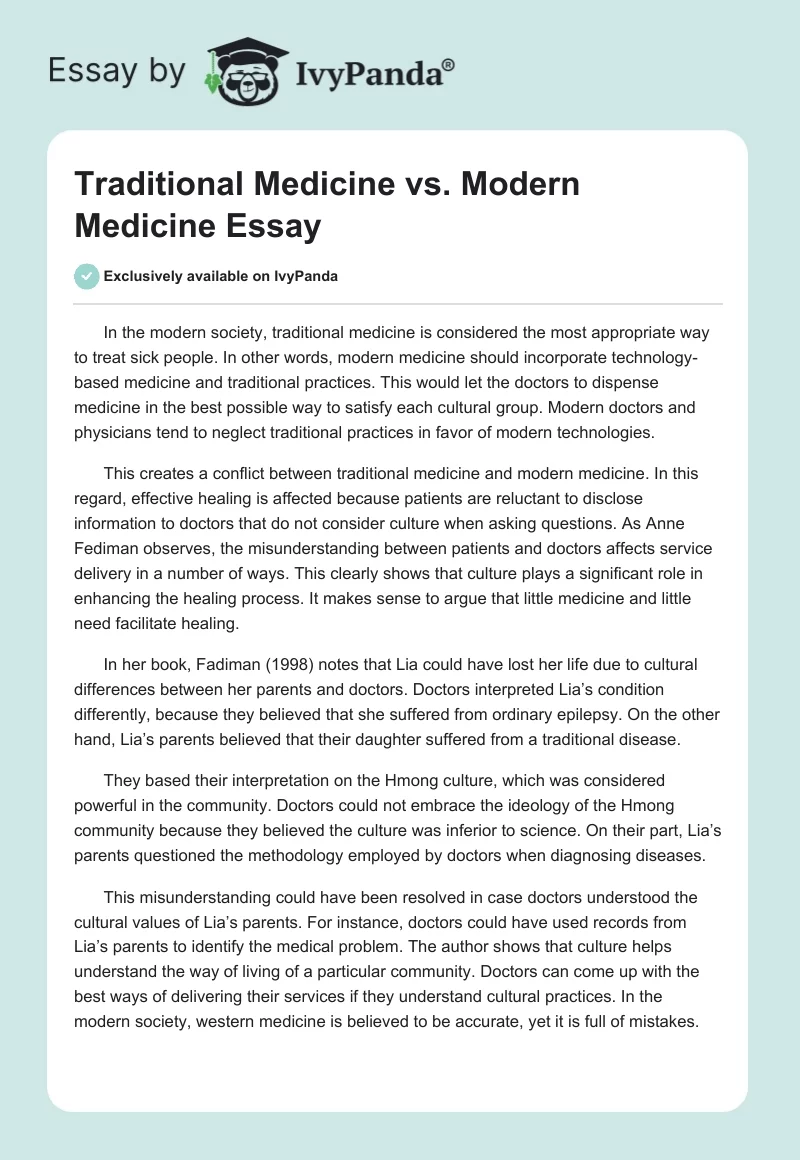 Essay by IvyPanda®

Traditional Medicine vs. Modern Medicine Essay

Exclusively available on IvyPanda

In the modern society, traditional medicine is considered the most appropriate way to treat sick people. In other words, modern medicine should incorporate technology-based medicine and traditional practices. This would let the doctors to dispense medicine in the best possible way to satisfy each cultural group. Modern doctors and physicians tend to neglect traditional practices in favor of modern technologies.

This creates a conflict between traditional medicine and modern medicine. In this regard, effective healing is affected because patients are reluctant to disclose information to doctors that do not consider culture when asking questions. As Anne Fediman observes, the misunderstanding between patients and doctors affects service delivery in a number of ways. This clearly shows that culture plays a significant role in enhancing the healing process. It makes sense to argue that little medicine and little need facilitate healing.

In her book, Fadiman (1998) notes that Lia could have lost her life due to cultural differences between her parents and doctors. Doctors interpreted Lia's condition differently, because they believed that she suffered from ordinary epilepsy. On the other hand, Lia's parents believed that their daughter suffered from a traditional disease.

They based their interpretation on the Hmong culture, which was considered powerful in the community. Doctors could not embrace the ideology of the Hmong community because they believed the culture was inferior to science. On their part, Lia's parents questioned the methodology employed by doctors when diagnosing diseases.

This misunderstanding could have been resolved in case doctors understood the cultural values of Lia's parents. For instance, doctors could have used records from Lia's parents to identify the medical problem. The author shows that culture helps understand the way of living of a particular community. Doctors can come up with the best ways of delivering their services if they understand cultural practices. In the modern society, western medicine is believed to be accurate, yet it is full of mistakes.